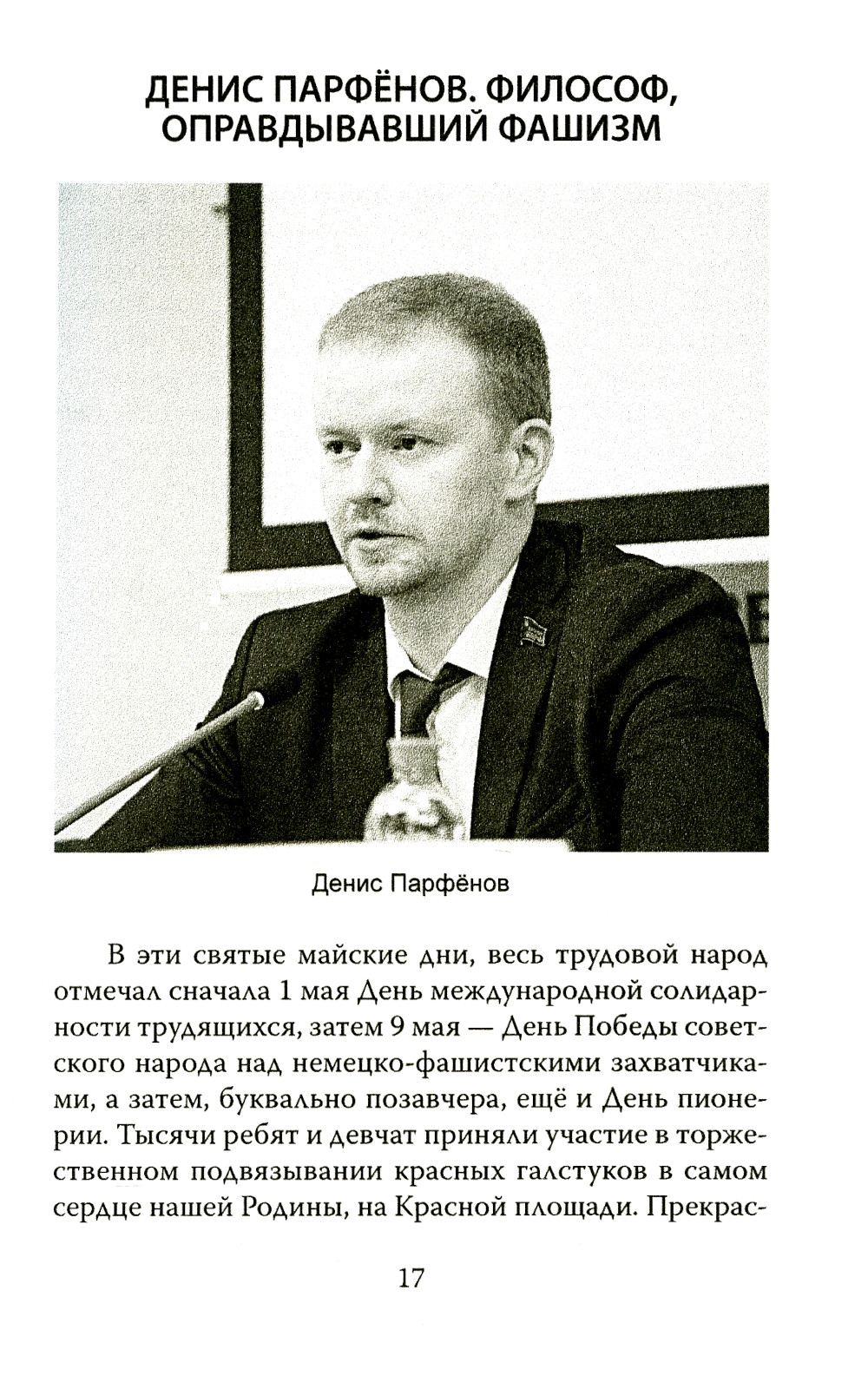 ДЕНИС ПАРФЁНОВ. ФИЛОСОФ, ОПРАВДЫВАВШИЙ ФАШИЗМ

Денис Парфёнов

В эти святые майские дни, весь трудовой народ отмечал сначала 1 мая День международной солидарности трудящихся, затем 9 мая — День Победы советского народа над немецко-фашистскими захватчиками, а затем, буквально позавчера, ещё и День пионерии. Тысячи ребят и девчат приняли участие в торжественном подвязывании красных галстуков в самом сердце нашей Родины, на Красной площади. Прекрас-

17